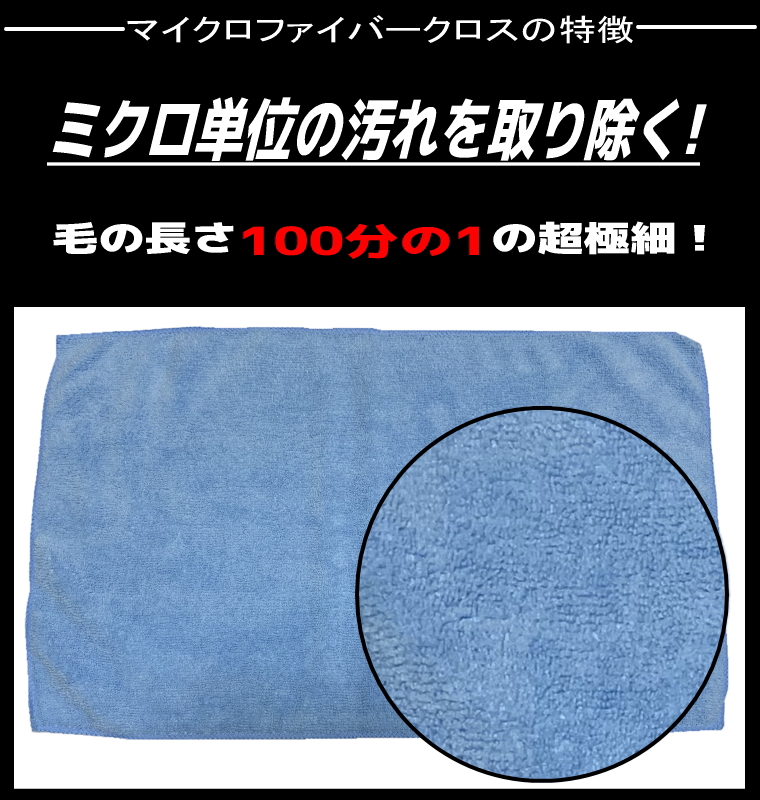 マイクロファイバークロスの特徴

ミクロ単位の汚れを取り除く！

毛の長さ100分の1の超極細！